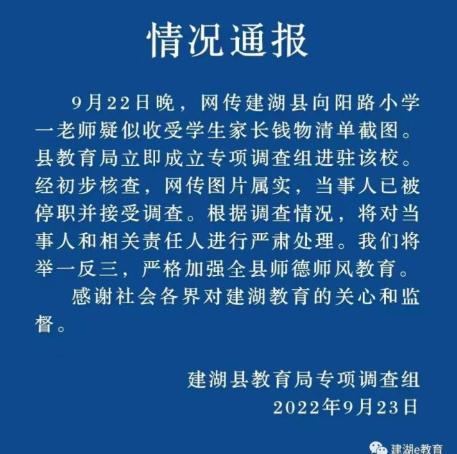 情况通报

9月22日晚，网传建湖县向阳路小学一老师疑似收受学生家长钱物清单截图。县教育局立即成立专项调查组进驻该校。经初步核查，网传图片属实，当事人已被停职并接受调查。根据调查情况，将对当事人和相关责任人进行严肃处理。我们将举一反三，严格加强全县师德师风教育。

感谢社会各界对建湖教育的关心和监督。

建湖县教育局专项调查组
2022年9月23日

建湖e教育